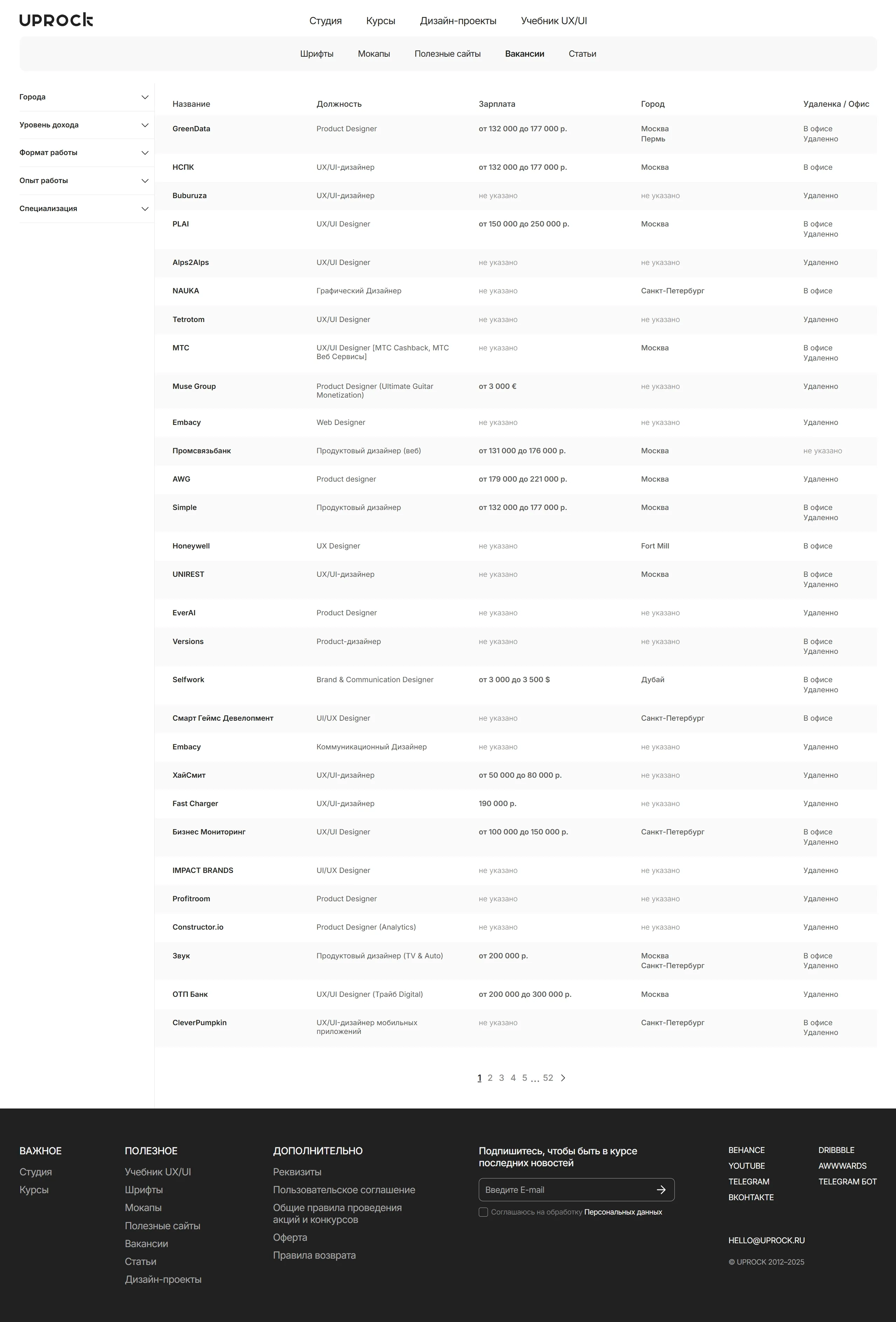 UPROCK

Студия Курсы Дизайн-проекты Учебник UX/UI

Шрифты Мокапы Полезные сайты Вакансии Статьи

Города
Уровень дохода
Формат работы
Опыт работы
Специализация

| Название | Должность | Зарплата | Город | Удаленка / Офис |
|---|---|---|---|---|
| GreenData | Product Designer | от 132 000 до 177 000 р. | Москва Пермь | В офисе Удаленно |
| НСПК | UX/UI-дизайнер | от 132 000 до 177 000 р. | Москва | В офисе |
| Buburuza | UX/UI-дизайнер | не указано | не указано | Удаленно |
| PLAI | UX/UI Designer | от 150 000 до 250 000 р. | Москва | В офисе Удаленно |
| Alps2Alps | UX/UI Designer | не указано | не указано | Удаленно |
| NAUKA | Графический Дизайнер | не указано | Санкт-Петербург | В офисе |
| Tetrotom | UX/UI Designer | не указано | не указано | Удаленно |
| МТС | UX/UI Designer [МТС Cashback, МТС Веб Сервисы] | не указано | Москва | В офисе Удаленно |
| Muse Group | Product Designer (Ultimate Guitar Monetization) | от 3 000 € | не указано | Удаленно |
| Embacy | Web Designer | не указано | не указано | Удаленно |
| Промсвязьбанк | Продуктовый дизайнер (веб) | от 131 000 до 176 000 р. | Москва | не указано |
| AWG | Product designer | от 179 000 до 221 000 р. | Москва | Удаленно |
| Simple | Продуктовый дизайнер | от 132 000 до 177 000 р. | Москва | В офисе Удаленно |
| Honeywell | UX Designer | не указано | Fort Mill | В офисе |
| UNIREST | UX/UI-дизайнер | не указано | Москва | В офисе Удаленно |
| EverAI | Product Designer | не указано | не указано | Удаленно |
| Versions | Product-дизайнер | не указано | не указано | В офисе Удаленно |
| Selfwork | Brand & Communication Designer | от 3 000 до 3 500 $ | Дубай | В офисе Удаленно |
| Смарт Геймс Девелопмент | UI/UX Designer | не указано | Санкт-Петербург | В офисе |
| Embacy | Коммуникационный Дизайнер | не указано | не указано | Удаленно |
| ХайСмит | UX/UI-дизайнер | от 50 000 до 80 000 р. | не указано | Удаленно |
| Fast Charger | UX/UI-дизайнер | 190 000 р. | не указано | Удаленно |
| Бизнес Мониторинг | UX/UI Designer | от 100 000 до 150 000 р. | Санкт-Петербург | В офисе Удаленно |
| IMPACT BRANDS | UI/UX Designer | не указано | не указано | Удаленно |
| Profitroom | Product Designer | не указано | не указано | Удаленно |
| Constructor.io | Product Designer (Analytics) | не указано | не указано | Удаленно |
| Звук | Продуктовый дизайнер (TV & Auto) | от 200 000 р. | Москва Санкт-Петербург | В офисе Удаленно |
| ОТП Банк | UX/UI Designer (Трайб Digital) | от 200 000 до 300 000 р. | Москва | Удаленно |
| CleverPumpkin | UX/UI-дизайнер мобильных приложений | не указано | Санкт-Петербург | В офисе Удаленно |

1 2 3 4 5 ... 52

ВАЖНОЕ
Студия
Курсы

ПОЛЕЗНОЕ
Учебник UX/UI
Шрифты
Мокапы
Полезные сайты
Вакансии
Статьи
Дизайн-проекты

ДОПОЛНИТЕЛЬНО
Реквизиты
Пользовательское соглашение
Общие правила проведения акций и конкурсов
Оферта
Правила возврата

Подпишитесь, чтобы быть в курсе последних новостей
Введите E-mail
Соглашаюсь на обработку Персональных данных

BEHANCE
YOUTUBE
TELEGRAM
ВКОНТАКТЕ
DRIBBBLE
AWWWARDS
TELEGRAM БОТ

HELLO@UPROCK.RU
© UPROCK 2012–2025